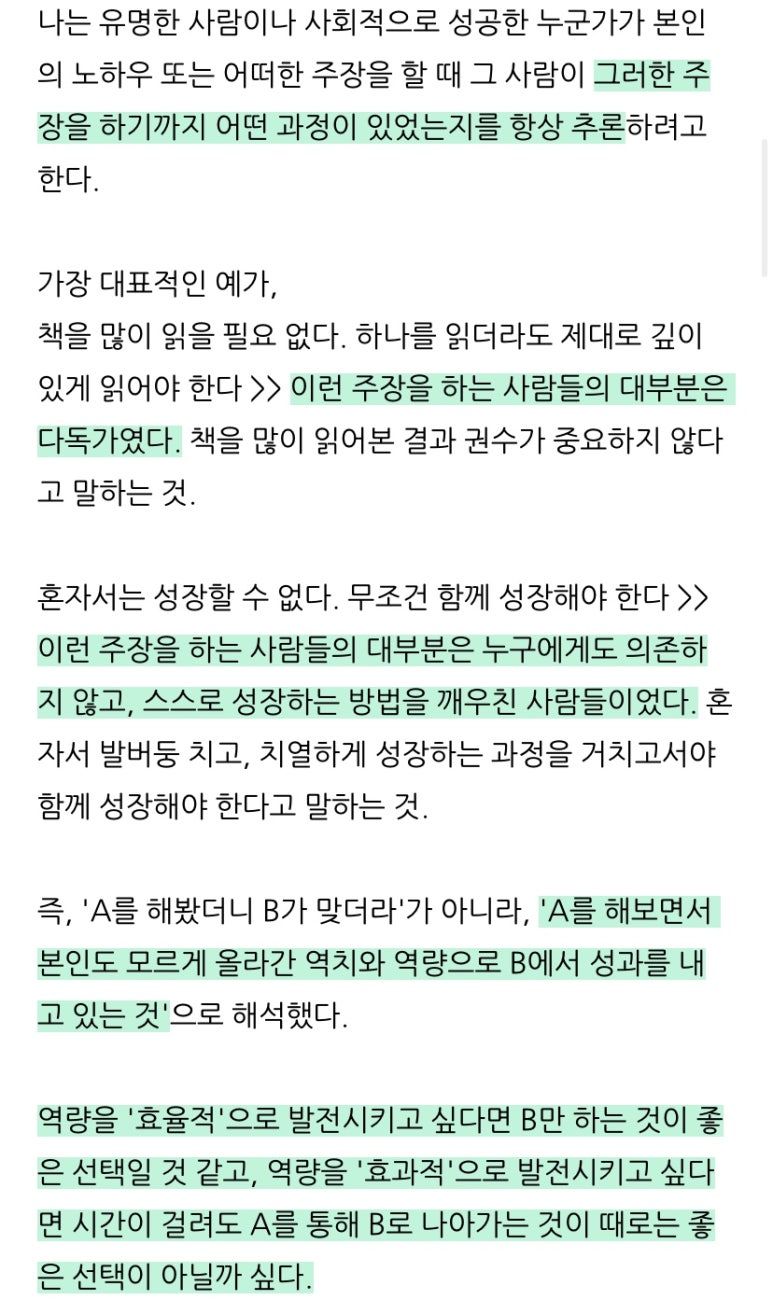 나는 유명한 사람이나 사회적으로 성공한 누군가가 본인의 노하우 또는 어떠한 주장을 할 때 그 사람이 그러한 주장을 하기까지 어떤 과정이 있었는지를 항상 추론하려고 한다.

가장 대표적인 예가,
책을 많이 읽을 필요 없다. 하나를 읽더라도 제대로 깊이 있게 읽어야 한다 >> 이런 주장을 하는 사람들의 대부분은 다독가였다. 책을 많이 읽어본 결과 권수가 중요하지 않다고 말하는 것.

혼자서는 성장할 수 없다. 무조건 함께 성장해야 한다 >> 이런 주장을 하는 사람들의 대부분은 누구에게도 의존하지 않고, 스스로 성장하는 방법을 깨우친 사람들이었다. 혼자서 발버둥 치고, 치열하게 성장하는 과정을 거치고서야 함께 성장해야 한다고 말하는 것.

즉, 'A를 해봤더니 B가 맞더라'가 아니라, 'A를 해보면서 본인도 모르게 올라간 역치와 역량으로 B에서 성과를 내고 있는 것'으로 해석했다.

역량을 '효율적'으로 발전시키고 싶다면 B만 하는 것이 좋은 선택일 것 같고, 역량을 '효과적'으로 발전시키고 싶다면 시간이 걸려도 A를 통해 B로 나아가는 것이 때로는 좋은 선택이 아닐까 싶다.